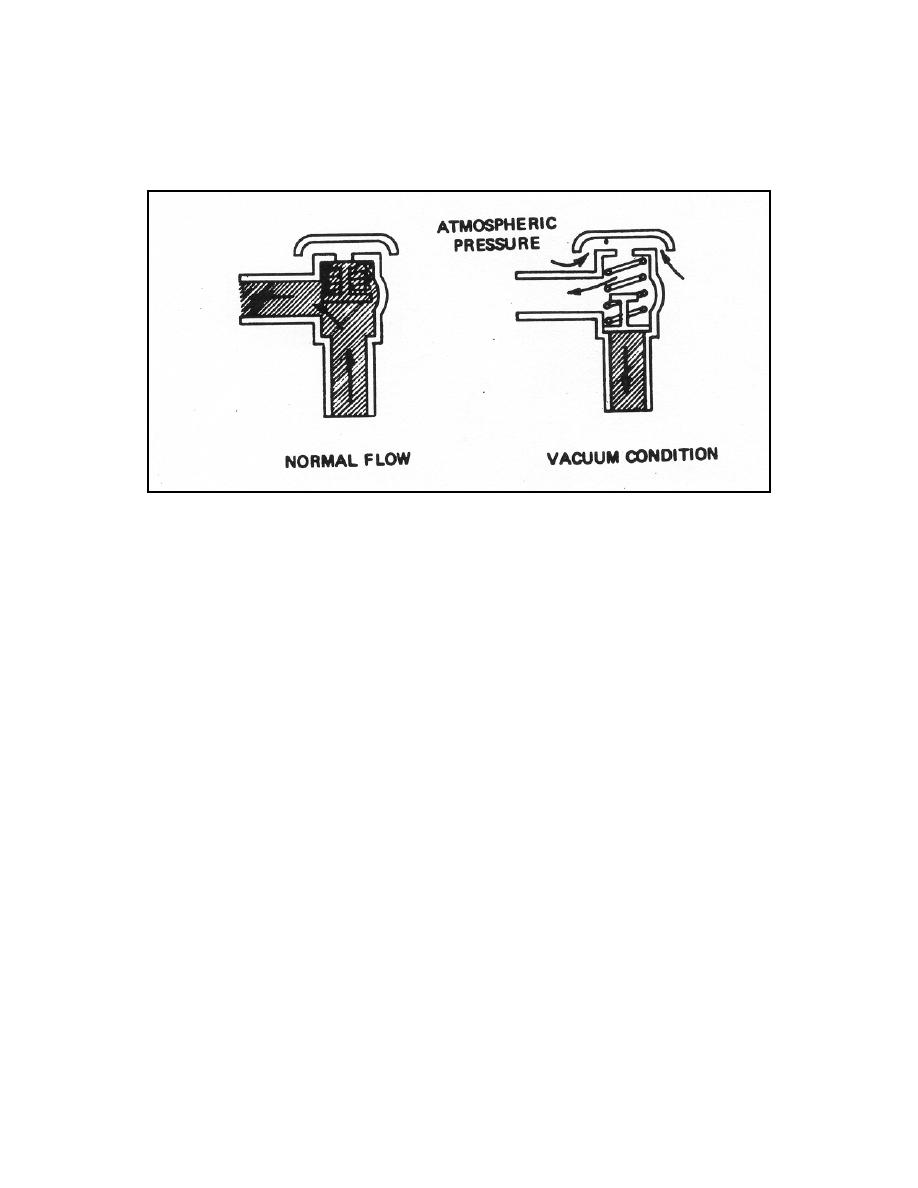 ATMOSPHERIC PRESSURE

NORMAL FLOW

VACUUM CONDITION